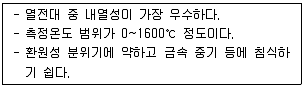 - 열전대 중 내열성이 가장 우수하다.
- 측정온도 범위가 0~1600℃ 정도이다.
- 환원성 분위기에 약하고 금속 증기 등에 침식하기 쉽다.